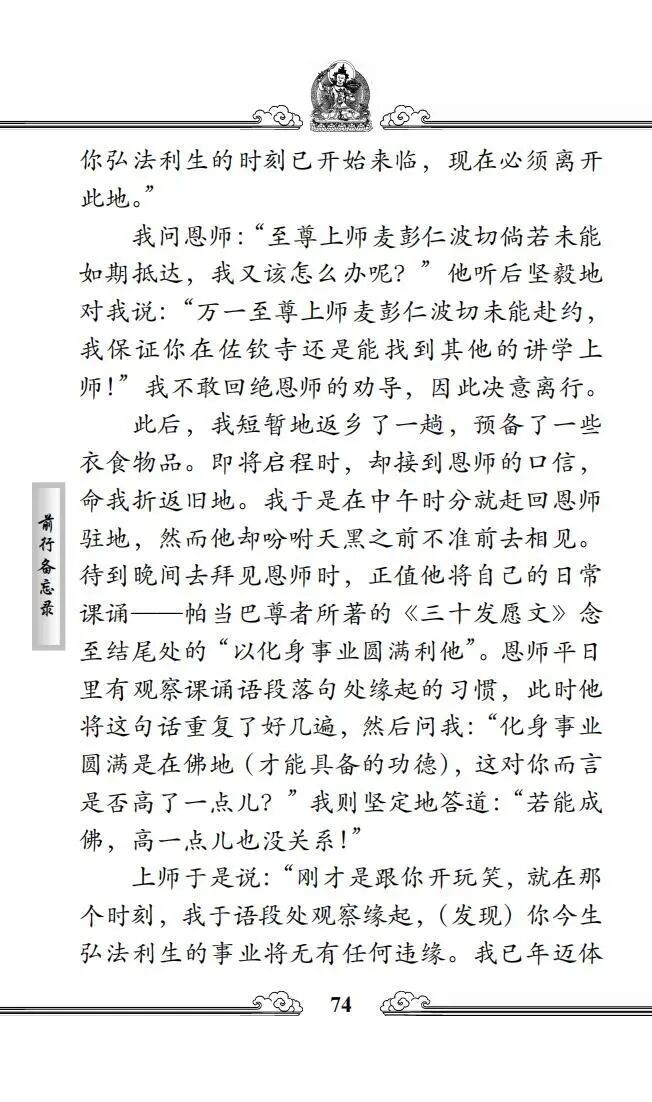 你弘法利生的时刻已开始来临，现在必须离开此地。”

我问恩师：“至尊上师麦彭仁波切倘若未能如期抵达，我又该怎么办呢？”他听后坚毅地对我说：“万一至尊上师麦彭仁波切未能赴约，我保证你在佐钦寺还是能找到其他的讲学上师！”我不敢回绝恩师的劝导，因此决意离行。

此后，我短暂地返乡了一趟，预备了一些衣食物品。即将启程时，却接到恩师的口信，命我折返旧地。我于是在中午时分就赶回恩师驻地，然而他却吩咐天黑之前不准前去相见。待到晚间去拜见恩师时，正值他将自己的日常课诵——帕当巴尊者所著的《三十发愿文》念至结尾处的“以化身事业圆满利他”。恩师平日里有观察课诵语段落句处缘起的习惯，此时他将这句话重复了好几遍，然后问我：“化身事业圆满是在佛地（才能具备的功德），这对你而言是否高了一点儿？”我则坚定地答道：“若能成佛，高一点儿也没关系！”

上师于是说：“刚才是跟你开玩笑，就在那个时刻，我于语段处观察缘起，（发现）你今生弘法利生的事业将无有任何违缘。我已年迈体

前行备忘录

74